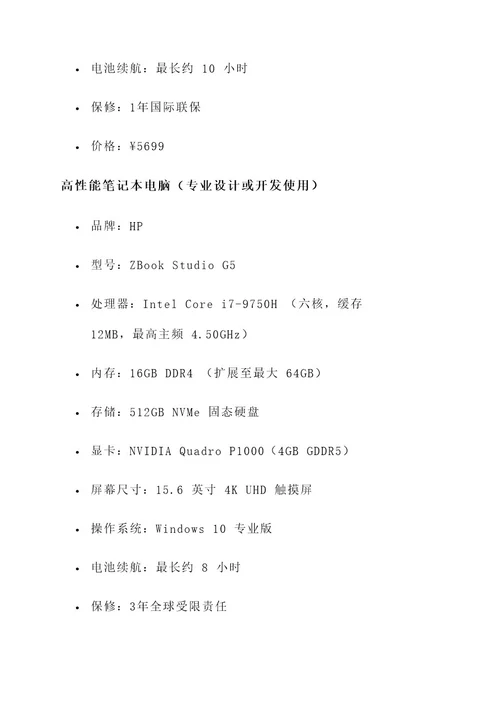 • 电池续航：最长约 10 小时

• 保修：1年国际联保

• 价格：¥5699

高性能笔记本电脑（专业设计或开发使用）

• 品牌：HP

• 型号：ZBook Studio G5

• 处理器：Intel Core i7-9750H （六核，缓存 12MB，最高主频 4.50GHz）

• 内存：16GB DDR4 （扩展至最大 64GB）

• 存储：512GB NVMe 固态硬盘

• 显卡：NVIDIA Quadro P1000（4GB GDDR5）

• 屏幕尺寸：15.6 英寸 4K UHD 触摸屏

• 操作系统：Windows 10 专业版

• 电池续航：最长约 8 小时

• 保修：3年全球受限责任